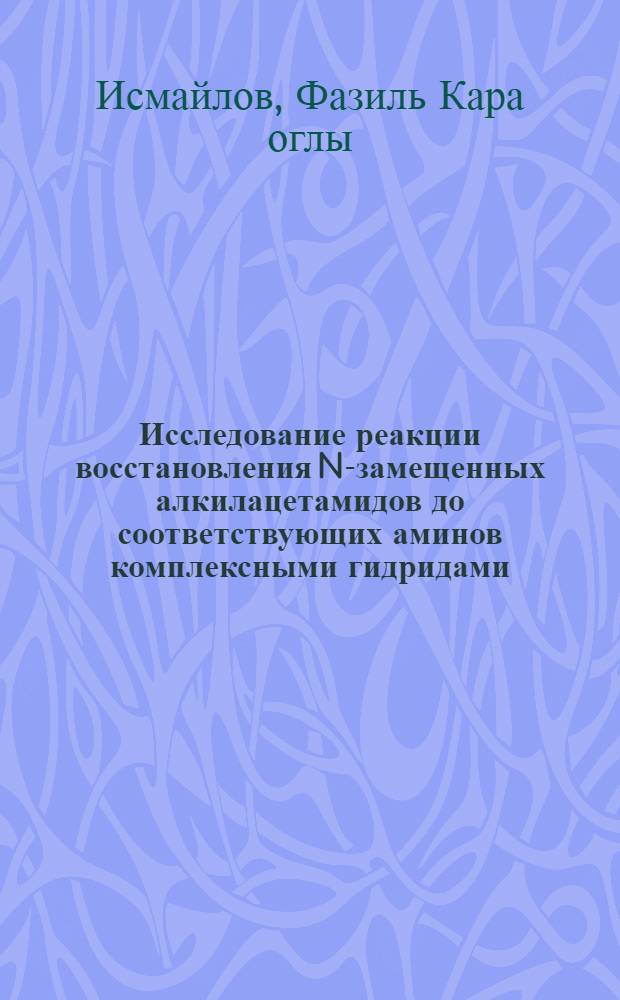 Исмайлов, Фазиль Кара оглы

Исследование реакции восстановления N-замещенных алкилацетамидов до соответствующих аминов комплексными гидридами